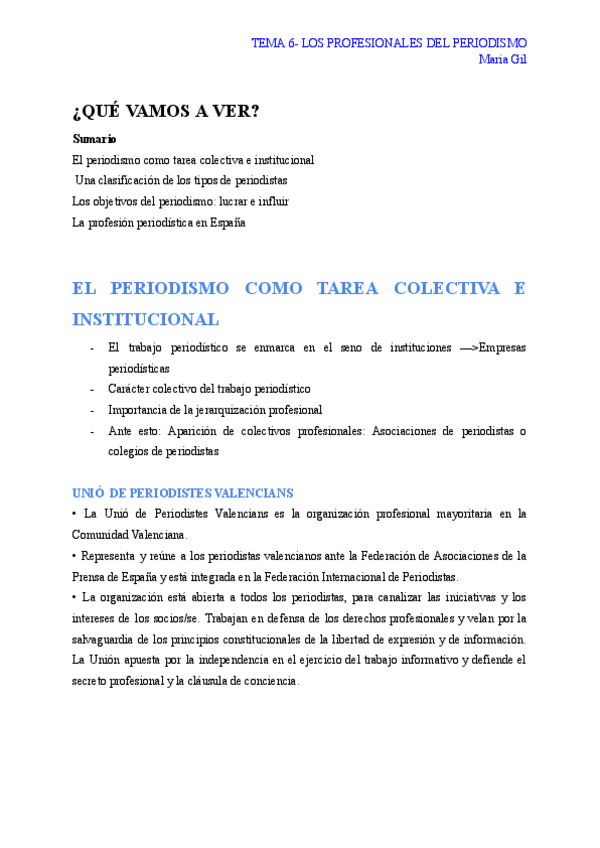 TEMA 6- LOS PROFESIONALES DEL PERIODISMO
Maria Gil

¿QUÉ VAMOS A VER?

Sumario

El periodismo como tarea colectiva e institucional

Una clasificación de los tipos de periodistas

Los objetivos del periodismo: lucrar e influir

La profesión periodística en España

EL PERIODISMO COMO TAREA COLECTIVA E INSTITUCIONAL

- El trabajo periodístico se enmarca en el seno de instituciones —>Empresas periodísticas
- Carácter colectivo del trabajo periodístico
- Importancia de la jerarquización profesional
- Ante esto: Aparición de colectivos profesionales: Asociaciones de periodistas o colegios de periodistas

UNIÓ DE PERIODISTES VALENCIANS

• La Unió de Periodistes Valencians es la organización profesional mayoritaria en la Comunidad Valenciana.

• Representa y reúne a los periodistas valencianos ante la Federación de Asociaciones de la Prensa de España y está integrada en la Federación Internacional de Periodistas.

• La organización está abierta a todos los periodistas, para canalizar las iniciativas y los intereses de los socios/se. Trabajan en defensa de los derechos profesionales y velan por la salvaguardia de los principios constitucionales de la libertad de expresión y de información. La Unión apuesta por la independencia en el ejercicio del trabajo informativo y defiende el secreto profesional y la cláusula de conciencia.